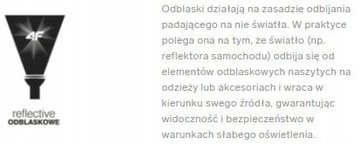 4F

reflective
ODBLASKOWE

Odblaski działają na zasadzie odbijania padającego na nie światła. W praktyce polega ona na tym, że światło (np. reflektora samochodu) odbija się od elementów odblaskowych naszytych na odzieży lub akcesoriach i wraca w kierunku swego źródła, gwarantując widoczność i bezpieczeństwo w warunkach słabego oświetlenia.